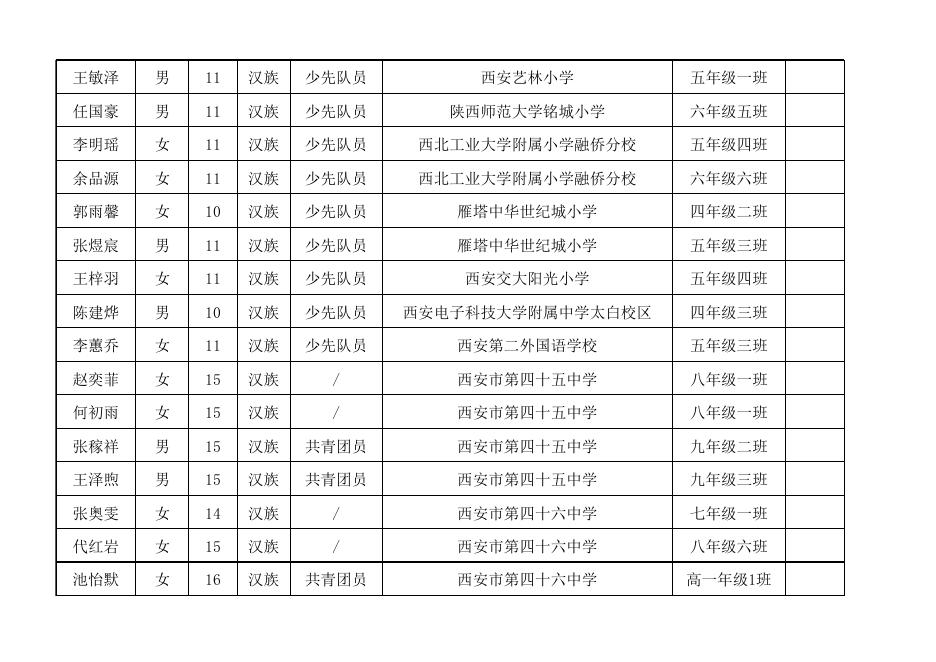 | 王敏泽 | 男 | 11 | 汉族 | 少先队员 | 西安艺林小学 | 五年级一班 | |
|---|---|---|---|---|---|---|---|
| 任国豪 | 男 | 11 | 汉族 | 少先队员 | 陕西师范大学铭城小学 | 六年级五班 | |
| 李明瑶 | 女 | 11 | 汉族 | 少先队员 | 西北工业大学附属小学融侨分校 | 五年级四班 | |
| 余品源 | 女 | 11 | 汉族 | 少先队员 | 西北工业大学附属小学融侨分校 | 六年级六班 | |
| 郭雨馨 | 女 | 10 | 汉族 | 少先队员 | 雁塔中华世纪城小学 | 四年级二班 | |
| 张煜宸 | 男 | 11 | 汉族 | 少先队员 | 雁塔中华世纪城小学 | 五年级三班 | |
| 王梓羽 | 女 | 11 | 汉族 | 少先队员 | 西安交大阳光小学 | 五年级四班 | |
| 陈建烨 | 男 | 10 | 汉族 | 少先队员 | 西安电子科技大学附属中学太白校区 | 四年级三班 | |
| 李蕙乔 | 女 | 11 | 汉族 | 少先队员 | 西安第二外国语学校 | 五年级三班 | |
| 赵奕菲 | 女 | 15 | 汉族 | / | 西安市第四十五中学 | 八年级一班 | |
| 何初雨 | 女 | 15 | 汉族 | / | 西安市第四十五中学 | 八年级一班 | |
| 张稼祥 | 男 | 15 | 汉族 | 共青团员 | 西安市第四十五中学 | 九年级二班 | |
| 王泽煦 | 男 | 15 | 汉族 | 共青团员 | 西安市第四十五中学 | 九年级三班 | |
| 张奥雯 | 女 | 14 | 汉族 | / | 西安市第四十六中学 | 七年级一班 | |
| 代红岩 | 女 | 15 | 汉族 | / | 西安市第四十六中学 | 八年级六班 | |
| 池怡默 | 女 | 16 | 汉族 | 共青团员 | 西安市第四十六中学 | 高一年级1班 | |